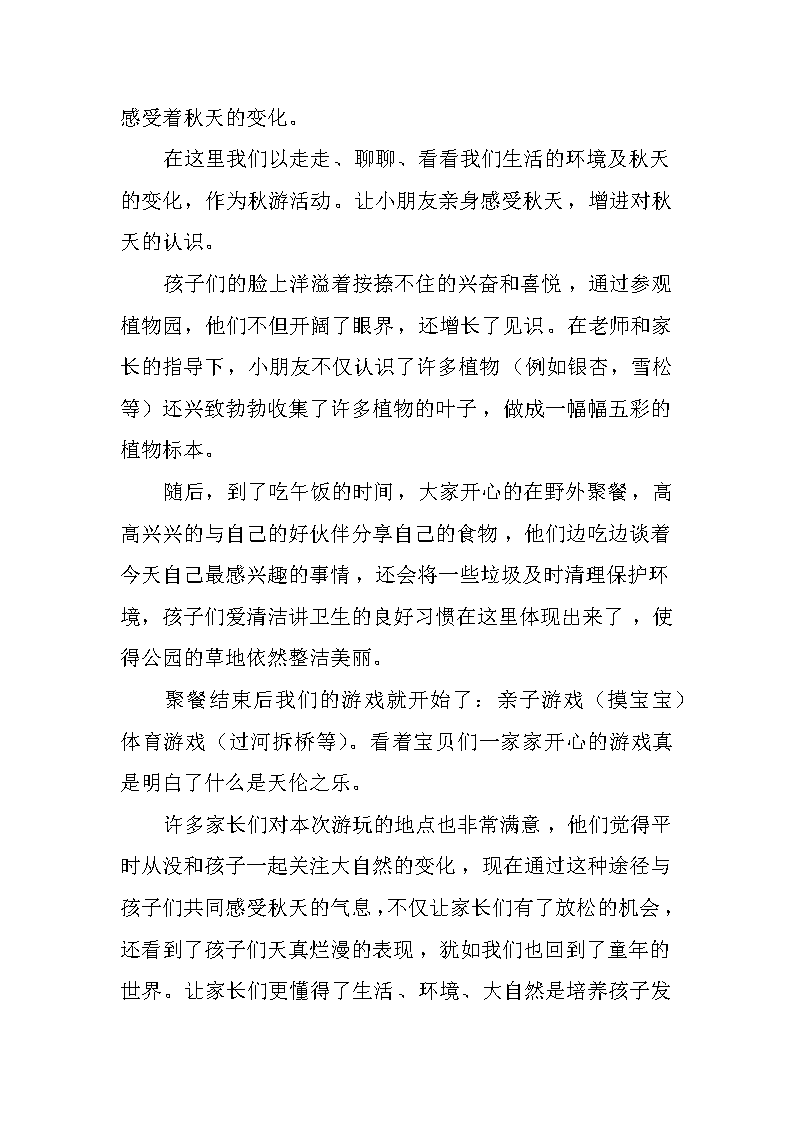 感受着秋天的变化。

在这里我们以走走、聊聊、看看我们生活的环境及秋天的变化，作为秋游活动。让小朋友亲身感受秋天，增进对秋天的认识。

孩子们的脸上洋溢着按捺不住的兴奋和喜悦，通过参观植物园，他们不但开阔了眼界，还增长了见识。在老师和家长的指导下，小朋友不仅认识了许多植物（例如银杏，雪松等）还兴致勃勃收集了许多植物的叶子，做成一幅幅五彩的植物标本。

随后，到了吃午饭的时间，大家开心的在野外聚餐，高高兴兴的与自己的好伙伴分享自己的食物，他们边吃边谈着今天自己最感兴趣的事情，还会将一些垃圾及时清理保护环境，孩子们爱清洁讲卫生的良好习惯在这里体现出来了，使得公园的草地依然整洁美丽。

聚餐结束后我们的游戏就开始了：亲子游戏（摸宝宝）体育游戏（过河拆桥等）。看着宝贝们一家家开心的游戏真是明白了什么是天伦之乐。

许多家长们对本次游玩的地点也非常满意，他们觉得平时从没和孩子一起关注大自然的变化，现在通过这种途径与孩子们共同感受秋天的气息，不仅让家长们有了放松的机会，还看到了孩子们天真烂漫的表现，犹如我们也回到了童年的世界。让家长们更懂得了生活、环境、大自然是培养孩子发